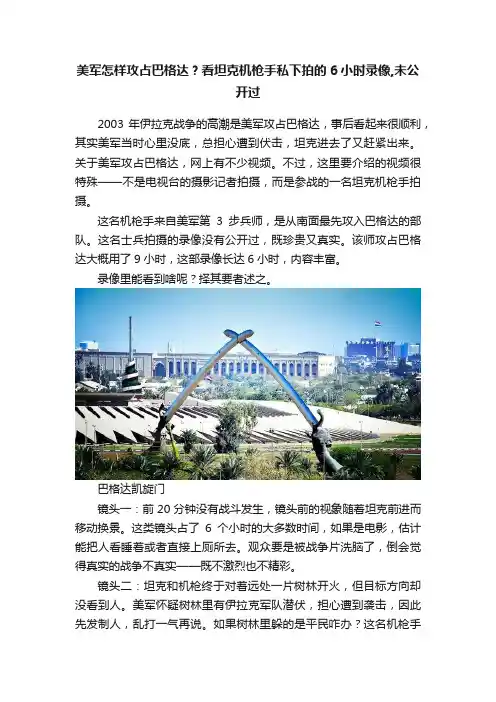 美军怎样攻占巴格达？看坦克机枪手私下拍的 6 小时录像,未公开过

2003 年伊拉克战争的高潮是美军攻占巴格达，事后看起来很顺利，其实美军当时心里没底，总担心遭到伏击，坦克进去了又赶紧出来。关于美军攻占巴格达，网上有不少视频。不过，这里要介绍的视频很特殊——不是电视台的摄影记者拍摄，而是参战的一名坦克机枪手拍摄。

这名机枪手来自美军第 3 步兵师，是从南面最先攻入巴格达的部队。这名士兵拍摄的录像没有公开过，既珍贵又真实。该师攻占巴格达大概用了 9 小时，这部录像长达 6 小时，内容丰富。

录像里能看到啥呢？择其要者述之。

巴格达凯旋门

镜头一：前 20 分钟没有战斗发生，镜头前的视象随着坦克前进而移动换景。这类镜头占了 6 个小时的大多数时间，如果是电影，估计能把人看睡着或者直接上厕所去。观众要是被战争片洗脑了，倒会觉得真实的战争不真实——既不激烈也不精彩。

镜头二：坦克和机枪终于对着远处一片树林开火，但目标方向却没看到人。美军怀疑树林里有伊拉克军队潜伏，担心遭到袭击，因此先发制人，乱打一气再说。如果树林里躲的是平民咋办？这名机枪手